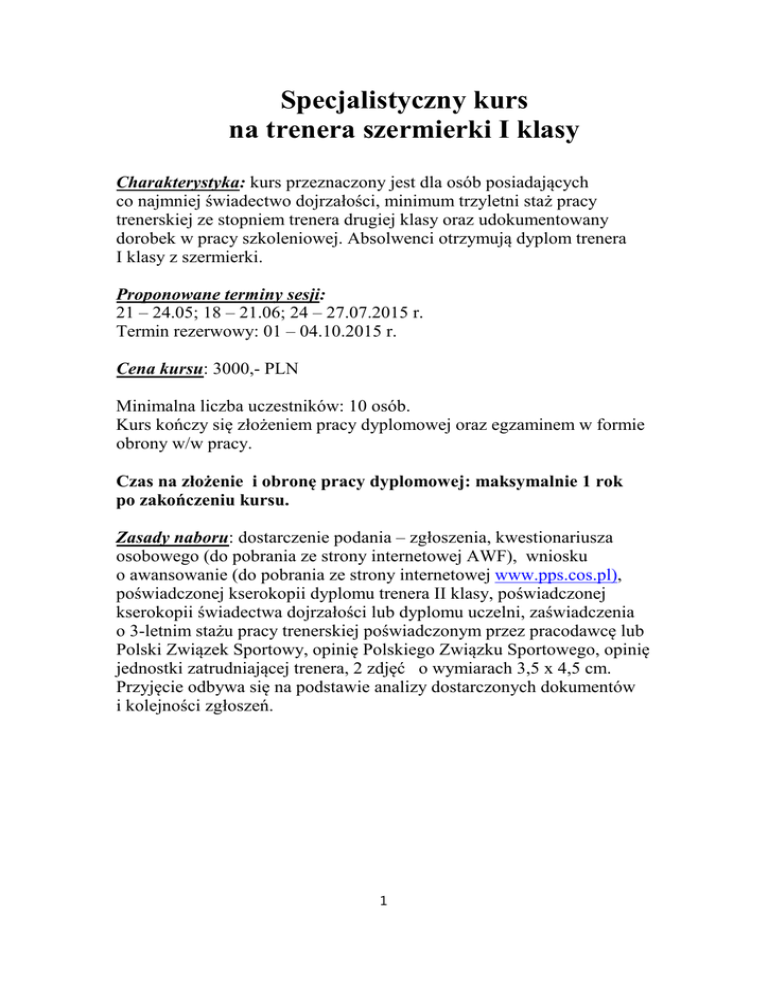 Specjalistyczny kurs
na trenera szermierki I klasy

Charakterystyka: kurs przeznaczony jest dla osób posiadających co najmniej świadectwo dojrzałości, minimum trzyletni staż pracy trenerskiej ze stopniem trenera drugiej klasy oraz udokumentowany dorobek w pracy szkoleniowej. Absolwenci otrzymują dyplom trenera I klasy z szermierki.

Proponowane terminy sesji:
21 – 24.05; 18 – 21.06; 24 – 27.07.2015 r.
Termin rezerwowy: 01 – 04.10.2015 r.

Cena kursu: 3000,- PLN

Minimalna liczba uczestników: 10 osób.
Kurs kończy się złożeniem pracy dyplomowej oraz egzaminem w formie obrony w/w pracy.

Czas na złożenie i obronę pracy dyplomowej: maksymalnie 1 rok po zakończeniu kursu.

Zasady naboru: dostarczenie podania – zgłoszenia, kwestionariusza osobowego (do pobrania ze strony internetowej AWF), wniosku o awansowanie (do pobrania ze strony internetowej www.pps.cos.pl), poświadczonej kserokopii dyplomu trenera II klasy, poświadczonej kserokopii świadectwa dojrzałości lub dyplomu uczelni, zaświadczenia o 3-letnim stażu pracy trenerskiej poświadczonym przez pracodawcę lub Polski Związek Sportowy, opinię Polskiego Związku Sportowego, opinię jednostki zatrudniającej trenera, 2 zdjęć o wymiarach 3,5 x 4,5 cm. Przyjęcie odbywa się na podstawie analizy dostarczonych dokumentów i kolejności zgłoszeń.

1